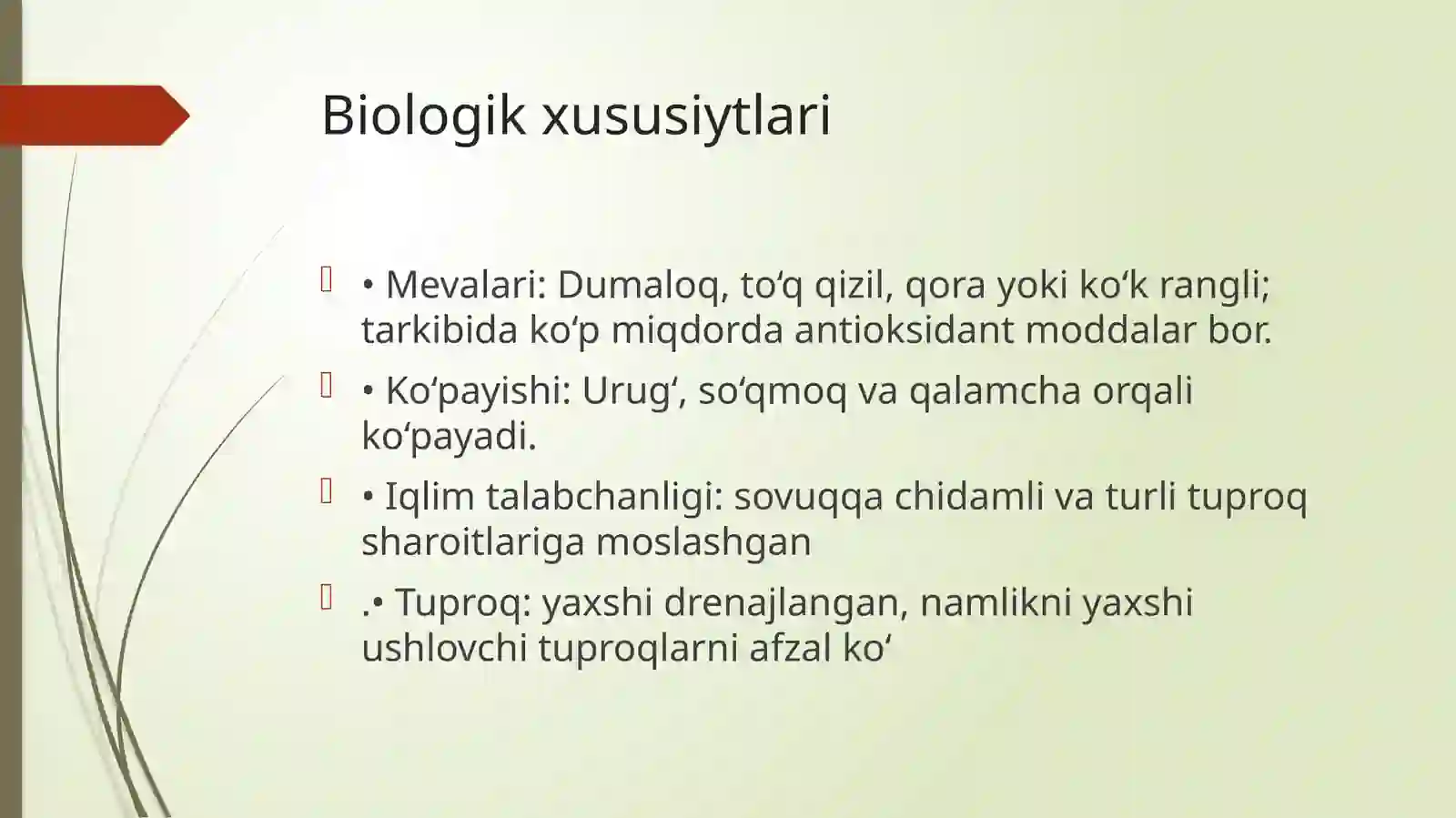 Biologik xususiytlari

• Mevalari: Dumaloq, to‘q qizil, qora yoki ko‘k rangli; tarkibida ko‘p miqdorda antioksidant moddalar bor.

• Ko‘payishi: Urug‘, so‘qmoq va qalamcha orqali ko‘payadi.

• Iqlim talabchanligi: sovuqqa chidamli va turli tuproq sharoitlariga moslashgan

.• Tuproq: yaxshi drenajlangan, namlikni yaxshi ushlovchi tuproqlarni afzal ko‘